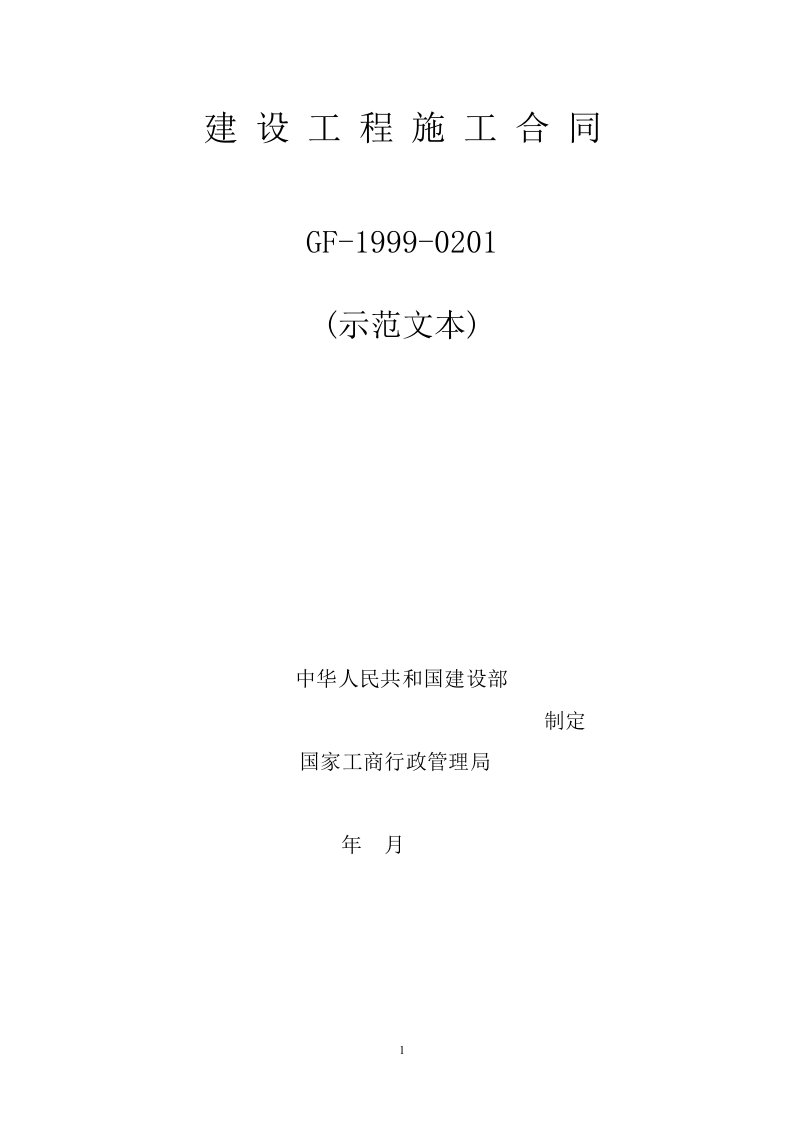 建 设 工 程 施 工 合 同

GF-1999-0201

(示范文本)

中华人民共和国建设部

制定

国家工商行政管理局

年 月

1